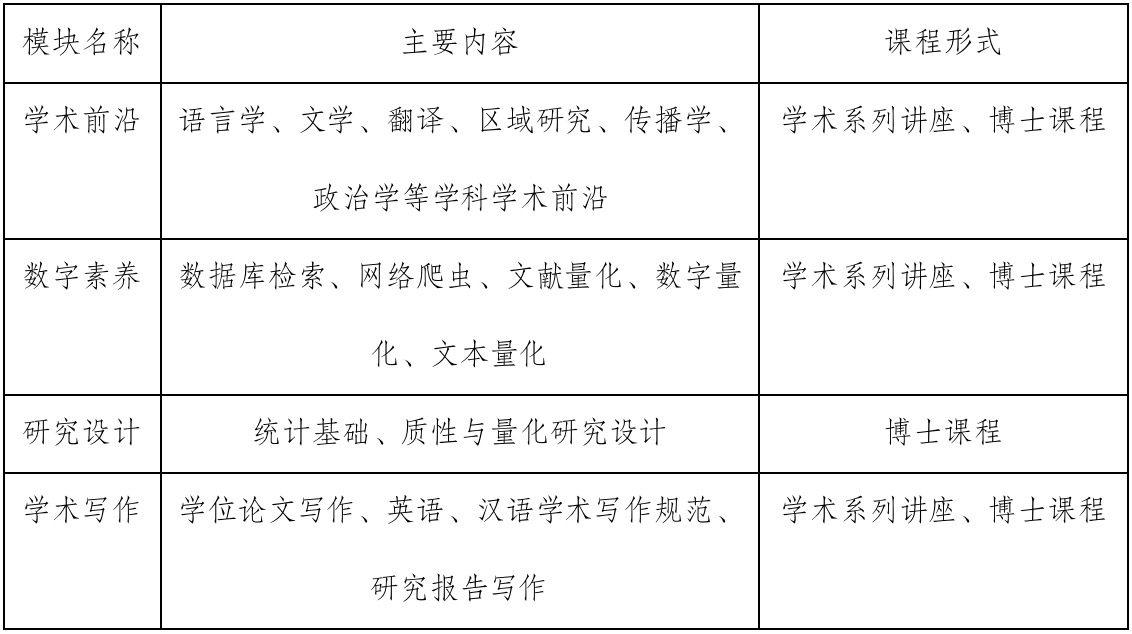 | 模块名称 | 主要内容 | 课程形式 |
|---|---|---|
| 学术前沿 | 语言学、文学、翻译、区域研究、传播学、政治学等学科学术前沿 | 学术系列讲座、博士课程 |
| 数字素养 | 数据库检索、网络爬虫、文献量化、数字量化、文本量化 | 学术系列讲座、博士课程 |
| 研究设计 | 统计基础、质性与量化研究设计 | 博士课程 |
| 学术写作 | 学位论文写作、英语、汉语学术写作规范、研究报告写作 | 学术系列讲座、博士课程 |